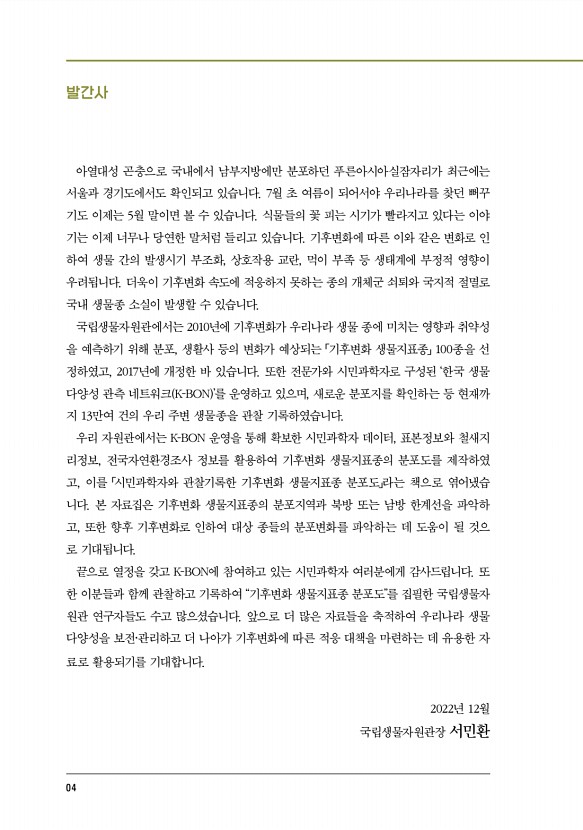 발간사

아열대성 곤충으로 국내에서 남부지방에만 분포하던 푸른아시아실잠자리가 최근에는 서울과 경기도에서도 확인되고 있습니다. 7월 초 여름이 되어서야 우리나라를 찾던 뻐꾸기도 이제는 5월 말이면 볼 수 있습니다. 식물들의 꽃 피는 시기가 빨라지고 있다는 이야기는 이제 너무나 당연한 말처럼 들리고 있습니다. 기후변화에 따른 이와 같은 변화로 인하여 생물 간의 발생시기 부조화, 상호작용 교란, 먹이 부족 등 생태계에 부정적 영향이 우려됩니다. 더욱이 기후변화 속도에 적응하지 못하는 종의 개체군 쇠퇴와 국지적 절멸로 국내 생물종 소실이 발생할 수 있습니다.

국립생물자원관에서는 2010년에 기후변화가 우리나라 생물 종에 미치는 영향과 취약성을 예측하기 위해 분포, 생활사 등의 변화가 예상되는 「기후변화 생물지표종」 100종을 선정하였고, 2017년에 개정한 바 있습니다. 또한 전문가와 시민과학자로 구성된 '한국 생물다양성 관측 네트워크(K-BON)'를 운영하고 있으며, 새로운 분포지를 확인하는 등 현재까지 13만여 건의 우리 주변 생물종을 관찰 기록하였습니다.

우리 자원관에서는 K-BON 운영을 통해 확보한 시민과학자 데이터, 표본정보와 철새지리정보, 전국자연환경조사 정보를 활용하여 기후변화 생물지표종의 분포도를 제작하였고, 이를 「시민과학자와 관찰기록한 기후변화 생물지표종 분포도」라는 책으로 엮어냈습니다. 본 자료집은 기후변화 생물지표종의 분포지역과 북방 또는 남방 한계선을 파악하고, 또한 향후 기후변화로 인하여 대상 종들의 분포변화를 파악하는 데 도움이 될 것으로 기대됩니다.

끝으로 열정을 갖고 K-BON에 참여하고 있는 시민과학자 여러분에게 감사드립니다. 또한 이분들과 함께 관찰하고 기록하여 "기후변화 생물지표종 분포도"를 집필한 국립생물자원관 연구자들도 수고 많으셨습니다. 앞으로 더 많은 자료들을 축적하여 우리나라 생물다양성을 보전·관리하고 더 나아가 기후변화에 따른 적응 대책을 마련하는 데 유용한 자료로 활용되기를 기대합니다.

2022년 12월
국립생물자원관장 서민환

04